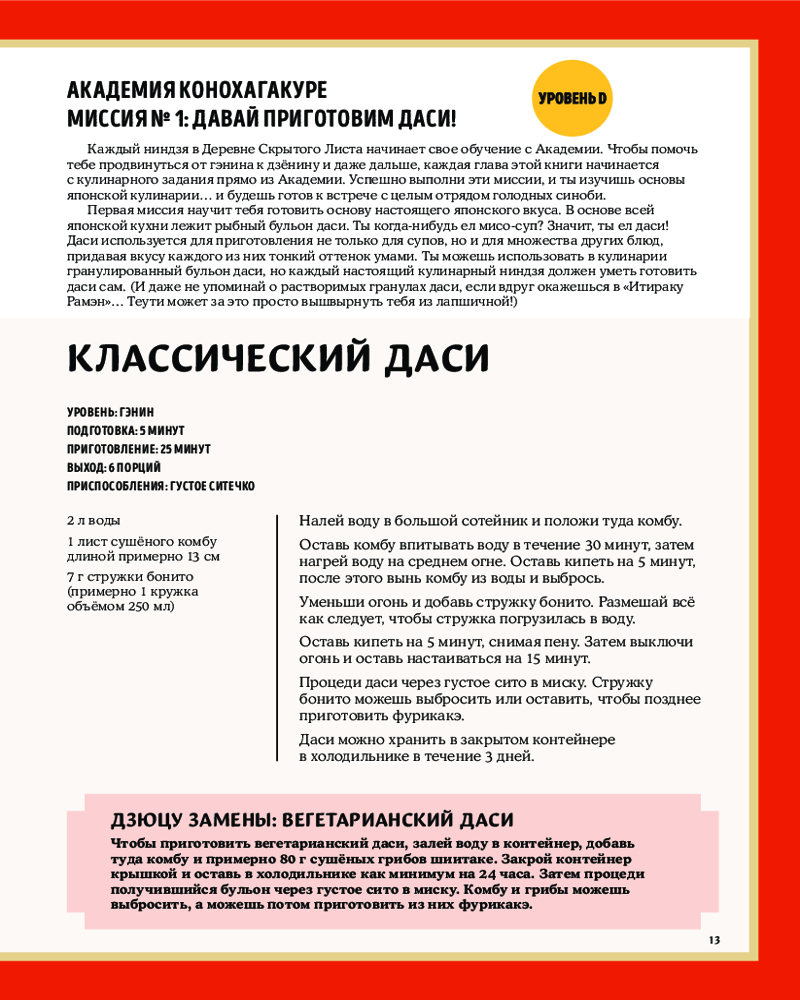 АКАДЕМИЯ КОНОХАГАКУРЕ
МИССИЯ № 1: ДАВАЙ ПРИГОТОВИМ ДАСИ!

УРОВЕНЬ D

Каждый ниндзя в Деревне Скрытого Листа начинает свое обучение с Академии. Чтобы помочь тебе продвинуться от гэнина к дзёнину и даже дальше, каждая глава этой книги начинается с кулинарного задания прямо из Академии. Успешно выполни эти миссии, и ты изучишь основы японской кулинарии… и будешь готов к встрече с целым отрядом голодных синоби.

Первая миссия научит тебя готовить основу настоящего японского вкуса. В основе всей японской кухни лежит рыбный бульон даси. Ты когда-нибудь ел мисо-суп? Значит, ты ел даси! Даси используется для приготовления не только для супов, но и для множества других блюд, придавая вкусу каждого из них тонкий оттенок умами. Ты можешь использовать в кулинарии гранулированный бульон даси, но каждый настоящий кулинарный ниндзя должен уметь готовить даси сам. (И даже не упоминай о растворимых гранулах даси, если вдруг окажешься в «Итираку Рамэн»… Теути может за это просто вышвырнуть тебя из лапшичной!)

КЛАССИЧЕСКИЙ ДАСИ

УРОВЕНЬ: ГЭНИН
ПОДГОТОВКА: 5 МИНУТ
ПРИГОТОВЛЕНИЕ: 25 МИНУТ
ВЫХОД: 6 ПОРЦИЙ
ПРИСПОСОБЛЕНИЯ: ГУСТОЕ СИТЕЧКО

2 л воды

1 лист сушёного комбу длиной примерно 13 см

7 г стружки бонито (примерно 1 кружка объёмом 250 мл)

Налей воду в большой сотейник и положи туда комбу.

Оставь комбу впитывать воду в течение 30 минут, затем нагрей воду на среднем огне. Оставь кипеть на 5 минут, после этого вынь комбу из воды и выбрось.

Уменьши огонь и добавь стружку бонито. Размешай всё как следует, чтобы стружка погрузилась в воду.

Оставь кипеть на 5 минут, снимая пену. Затем выключи огонь и оставь настаиваться на 15 минут.

Процеди даси через густое сито в миску. Стружку бонито можешь выбросить или оставить, чтобы позднее приготовить фурикакэ.

Даси можно хранить в закрытом контейнере в холодильнике в течение 3 дней.

ДЗЮЦУ ЗАМЕНЫ: ВЕГЕТАРИАНСКИЙ ДАСИ
Чтобы приготовить вегетарианский даси, залей воду в контейнер, добавь туда комбу и примерно 80 г сушёных грибов шиитаке. Закрой контейнер крышкой и оставь в холодильнике как минимум на 24 часа. Затем процеди получившийся бульон через густое сито в миску. Комбу и грибы можешь выбросить, а можешь потом приготовить из них фурикакэ.

13